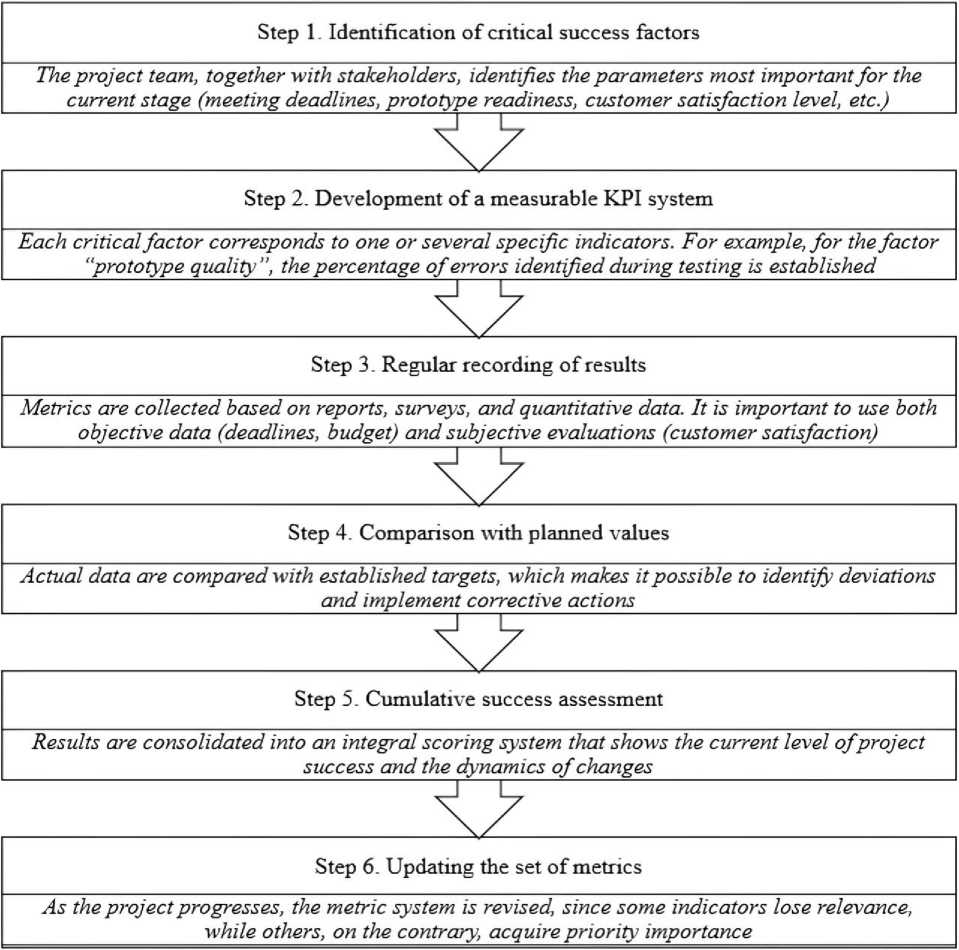 Step 1. Identification of critical success factors

The project team, together with stakeholders, identifies the parameters most important for the current stage (meeting deadlines, prototype readiness, customer satisfaction level, etc.)

Step 2. Development of a measurable KPI system

Each critical factor corresponds to one or several specific indicators. For example, for the factor "prototype quality", the percentage of errors identified during testing is established

Step 3. Regular recording of results

Metrics are collected based on reports, surveys, and quantitative data. It is important to use both objective data (deadlines, budget) and subjective evaluations (customer satisfaction)

Step 4. Comparison with planned values

Actual data are compared with established targets, which makes it possible to identify deviations and implement corrective actions

Step 5. Cumulative success assessment

Results are consolidated into an integral scoring system that shows the current level of project success and the dynamics of changes

Step 6. Updating the set of metrics

As the project progresses, the metric system is revised, since some indicators lose relevance, while others, on the contrary, acquire priority importance